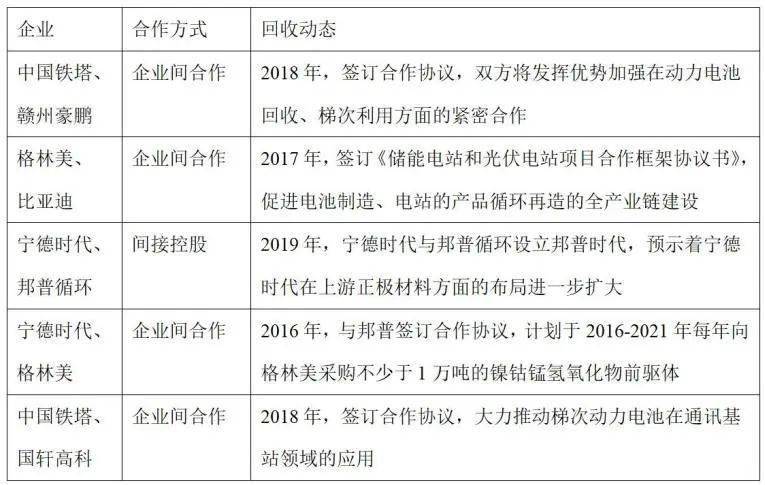 | 企业 | 合作方式 | 回收动态 |
|---|---|---|
| 中国铁塔、赣州豪鹏 | 企业间合作 | 2018 年，签订合作协议，双方将发挥优势加强在动力电池回收、梯次利用方面的紧密合作 |
| 格林美、比亚迪 | 企业间合作 | 2017 年，签订《储能电站和光伏电站项目合作框架协议书》，促进电池制造、电站的产品循环再造的全产业链建设 |
| 宁德时代、邦普循环 | 间接控股 | 2019 年，宁德时代与邦普循环设立邦普时代，预示着宁德时代在上游正极材料方面的布局进一步扩大 |
| 宁德时代、格林美 | 企业间合作 | 2016 年，与邦普签订合作协议，计划于 2016-2021 年每年向格林美采购不少于 1 万吨的镍钴锰氢氧化物前驱体 |
| 中国铁塔、国轩高科 | 企业间合作 | 2018 年，签订合作协议，大力推动梯次动力电池在通讯基站领域的应用 |